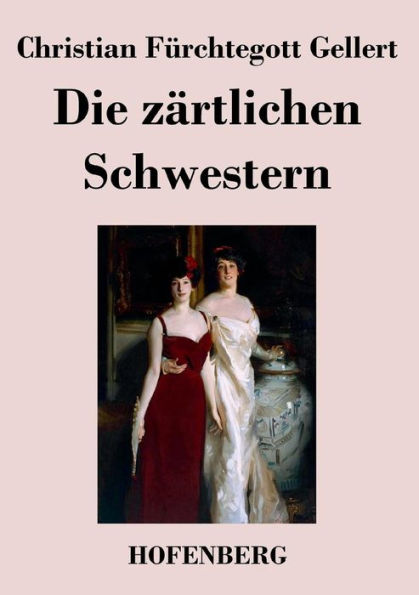 Christian Fürchtegott Gellert

Die zärtlichen Schwestern

HOFENBERG